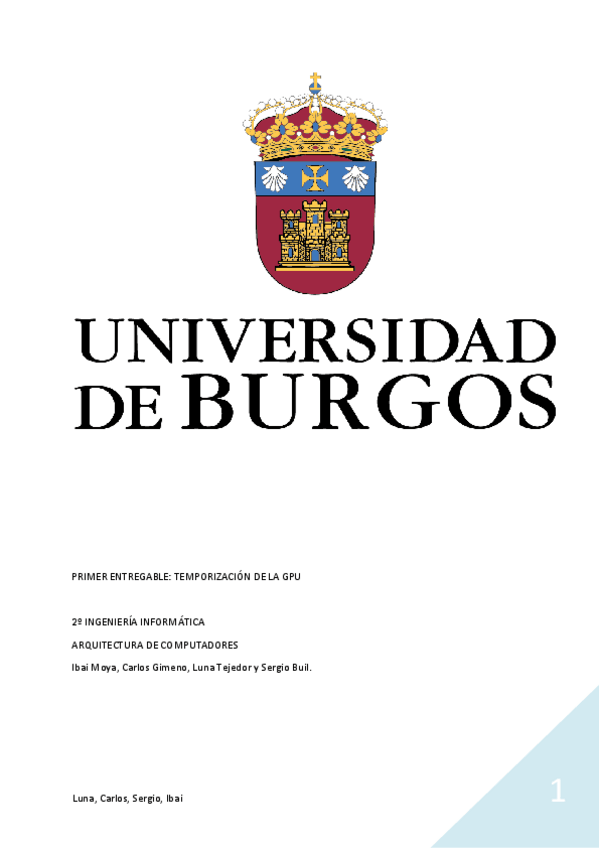 UNIVERSIDAD
DE BURGOS

PRIMER ENTREGABLE: TEMPORIZACIÓN DE LA GPU

2º INGENIERÍA INFORMÁTICA

ARQUITECTURA DE COMPUTADORES

Ibai Moya, Carlos Gimeno, Luna Tejedor y Sergio Buil.

Luna, Carlos, Sergio, Ibai

1